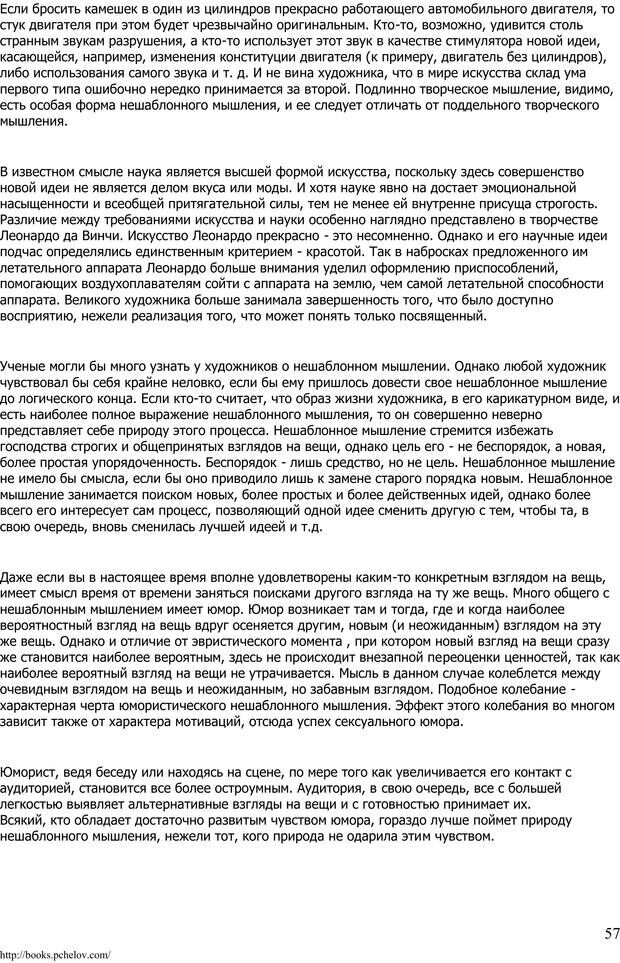 Если бросить камешек в один из цилиндров прекрасно работающего автомобильного двигателя, то стук двигателя при этом будет чрезвычайно оригинальным. Кто-то, возможно, удивится столь странным звукам разрушения, а кто-то использует этот звук в качестве стимулятора новой идеи, касающейся, например, изменения конституции двигателя (к примеру, двигатель без цилиндров), либо использования самого звука и т. д. И не вина художника, что в мире искусства склад ума первого типа ошибочно нередко принимается за второй. Подлинно творческое мышление, видимо, есть особая форма нешаблонного мышления, и ее следует отличать от поддельного творческого мышления.

В известном смысле наука является высшей формой искусства, поскольку здесь совершенство новой идеи не является делом вкуса или моды. И хотя науке явно на достает эмоциональной насыщенности и всеобщей притягательной силы, тем не менее ей внутренне присуща строгость. Различие между требованиями искусства и науки особенно наглядно представлено в творчестве Леонардо да Винчи. Искусство Леонардо прекрасно - это несомненно. Однако и его научные идеи подчас определялись единственным критерием - красотой. Так в набросках предложенного им летательного аппарата Леонардо больше внимания уделил оформлению приспособлений, помогающих воздухоплавателям сойти с аппарата на землю, чем самой летательной способности аппарата. Великого художника больше занимала завершенность того, что было доступно восприятию, нежели реализация того, что может понять только посвященный.

Ученые могли бы много узнать у художников о нешаблонном мышлении. Однако любой художник чувствовал бы себя крайне неловко, если бы ему пришлось довести свое нешаблонное мышление до логического конца. Если кто-то считает, что образ жизни художника, в его карикатурном виде, и есть наиболее полное выражение нешаблонного мышления, то он совершенно неверно представляет себе природу этого процесса. Нешаблонное мышление стремится избежать господства строгих и общепринятых взглядов на вещи, однако цель его - не беспорядок, а новая, более простая упорядоченность. Беспорядок - лишь средство, но не цель. Нешаблонное мышление не имело бы смысла, если бы оно приводило лишь к замене старого порядка новым. Нешаблонное мышление занимается поиском новых, более простых и более действенных идей, однако более всего его интересует сам процесс, позволяющий одной идее сменить другую с тем, чтобы та, в свою очередь, вновь сменилась лучшей идеей и т.д.

Даже если вы в настоящее время вполне удовлетворены каким-то конкретным взглядом на вещь, имеет смысл время от времени заняться поисками другого взгляда на ту же вещь. Много общего с нешаблонным мышлением имеет юмор. Юмор возникает там и тогда, где и когда наиболее вероятностный взгляд на вещь вдруг осеняется другим, новым (и неожиданным) взглядом на эту же вещь. Однако и отличие от эвристического момента , при котором новый взгляд на вещи сразу же становится наиболее вероятным, здесь не происходит внезапной переоценки ценностей, так как наиболее вероятный взгляд на вещи не утрачивается. Мысль в данном случае колеблется между очевидным взглядом на вещь и неожиданным, но забавным взглядом. Подобное колебание - характерная черта юмористического нешаблонного мышления. Эффект этого колебания во многом зависит также от характера мотиваций, отсюда успех сексуального юмора.

Юморист, ведя беседу или находясь на сцене, по мере того как увеличивается его контакт с аудиторией, становится все более остроумным. Аудитория, в свою очередь, все с большей легкостью выявляет альтернативные взгляды на вещи и с готовностью принимает их.
Всякий, кто обладает достаточно развитым чувством юмора, гораздо лучше поймет природу нешаблонного мышления, нежели тот, кого природа не одарила этим чувством.

57

http://books.pchelov.com/